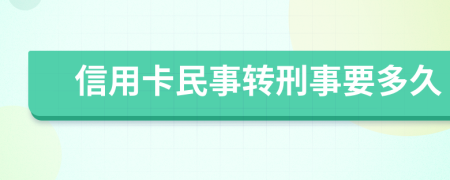 信用卡民事转刑事要多久